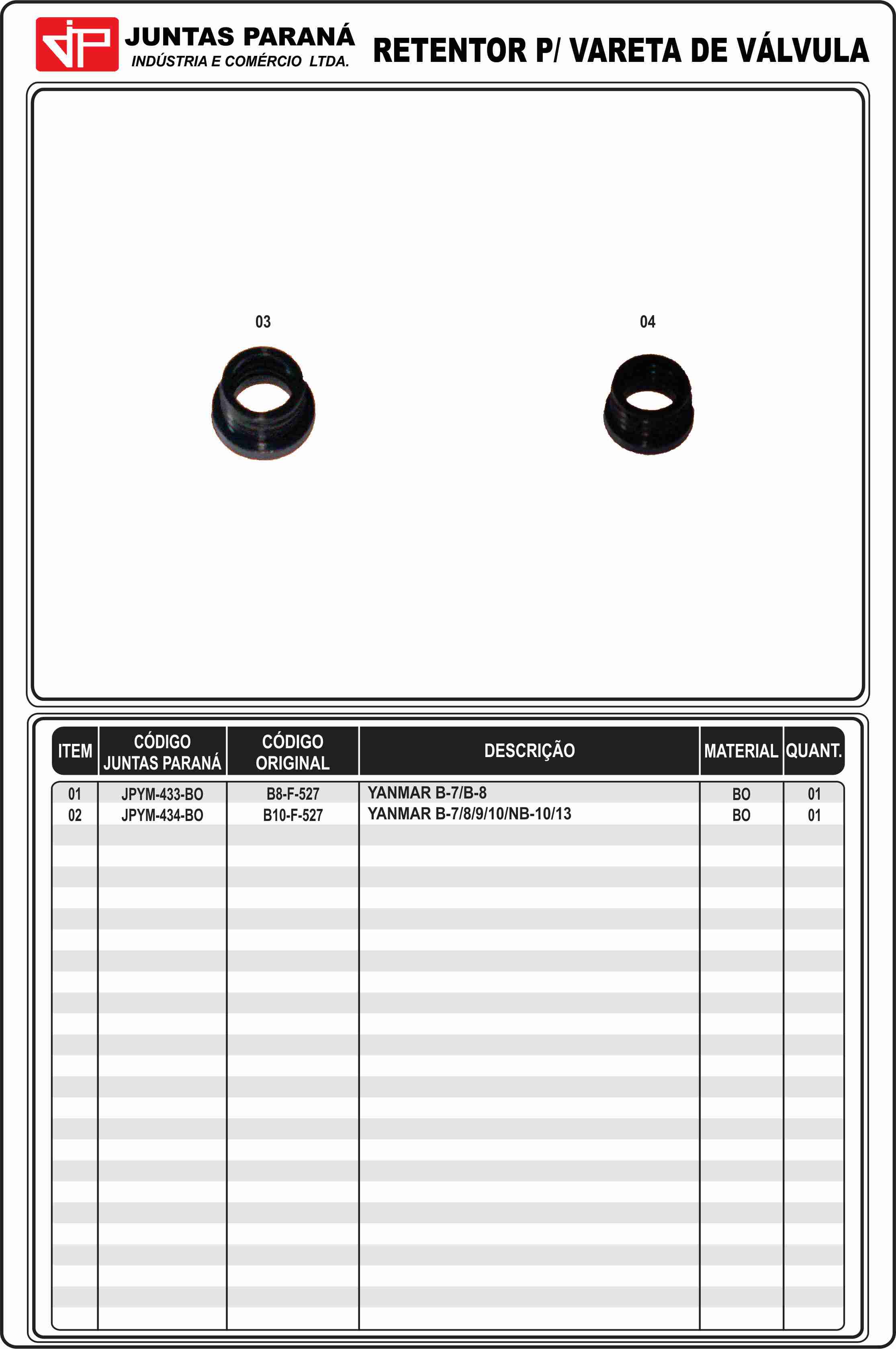 JP JUNTAS PARANÁ
INDÚSTRIA E COMÉRCIO LTDA.

RETENTOR P/ VARETA DE VÁLVULA

03

04

| ITEM | CÓDIGO JUNTAS PARANÁ | CÓDIGO ORIGINAL | DESCRIÇÃO | MATERIAL | QUANT. |
|---|---|---|---|---|---|
| 01 | JPYM-433-BO | B8-F-527 | YANMAR B-7/B-8 | BO | 01 |
| 02 | JPYM-434-BO | B10-F-527 | YANMAR B-7/8/9/10/NB-10/13 | BO | 01 |